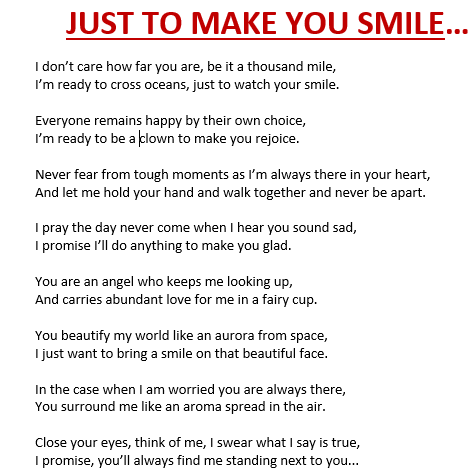 JUST TO MAKE YOU SMILE…

I don't care how far you are, be it a thousand mile,
I'm ready to cross oceans, just to watch your smile.

Everyone remains happy by their own choice,
I'm ready to be a clown to make you rejoice.

Never fear from tough moments as I'm always there in your heart,
And let me hold your hand and walk together and never be apart.

I pray the day never come when I hear you sound sad,
I promise I'll do anything to make you glad.

You are an angel who keeps me looking up,
And carries abundant love for me in a fairy cup.

You beautify my world like an aurora from space,
I just want to bring a smile on that beautiful face.

In the case when I am worried you are always there,
You surround me like an aroma spread in the air.

Close your eyes, think of me, I swear what I say is true,
I promise, you'll always find me standing next to you…